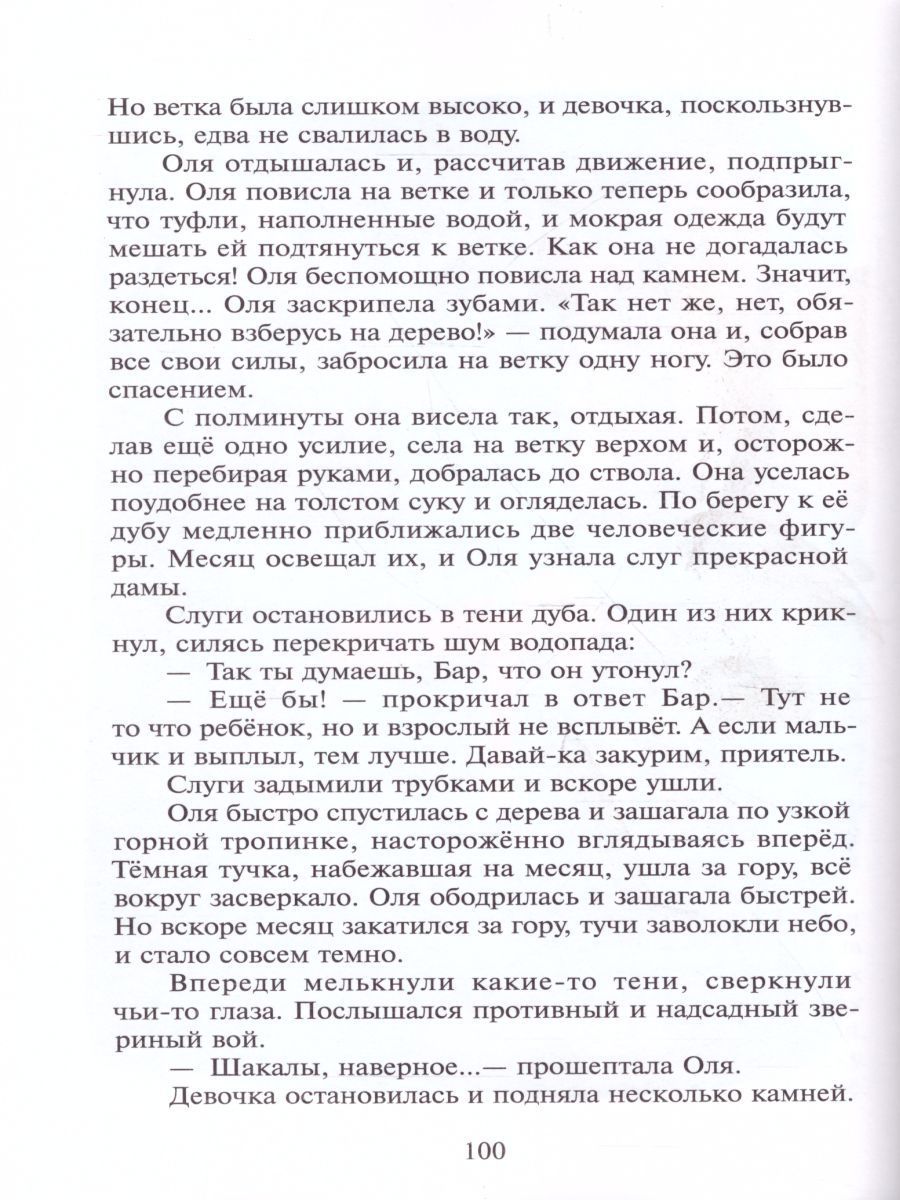 Но ветка была слишком высоко, и девочка, поскользнувшись, едва не свалилась в воду.

Оля отдышалась и, рассчитав движение, подпрыгнула. Оля повисла на ветке и только теперь сообразила, что туфли, наполненные водой, и мокрая одежда будут мешать ей подтянуться к ветке. Как она не догадалась раздеться! Оля беспомощно повисла над камнем. Значит, конец... Оля заскрипела зубами. «Так нет же, нет, обязательно взберусь на дерево!» — подумала она и, собрав все свои силы, забросила на ветку одну ногу. Это было спасением.

С полминуты она висела так, отдыхая. Потом, сделав ещё одно усилие, села на ветку верхом и, осторожно перебирая руками, добралась до ствола. Она уселась поудобнее на толстом суку и огляделась. По берегу к её дубу медленно приближались две человеческие фигуры. Месяц освещал их, и Оля узнала слуг прекрасной дамы.

Слуги остановились в тени дуба. Один из них крикнул, силясь перекричать шум водопада:

— Так ты думаешь, Бар, что он утонул?

— Ещё бы! — прокричал в ответ Бар.— Тут не то что ребёнок, но и взрослый не всплывёт. А если мальчик и выплыл, тем лучше. Давай-ка закурим, приятель.

Слуги задымили трубками и вскоре ушли.

Оля быстро спустилась с дерева и зашагала по узкой горной тропинке, настороженно вглядываясь вперёд. Тёмная тучка, набежавшая на месяц, ушла за гору, всё вокруг засверкало. Оля ободрилась и зашагала быстрей. Но вскоре месяц закатился за гору, тучи заволокли небо, и стало совсем темно.

Впереди мелькнули какие-то тени, сверкнули чьи-то глаза. Послышался противный и надсадный звериный вой.

— Шакалы, наверное...— прошептала Оля.

Девочка остановилась и подняла несколько камней.

100